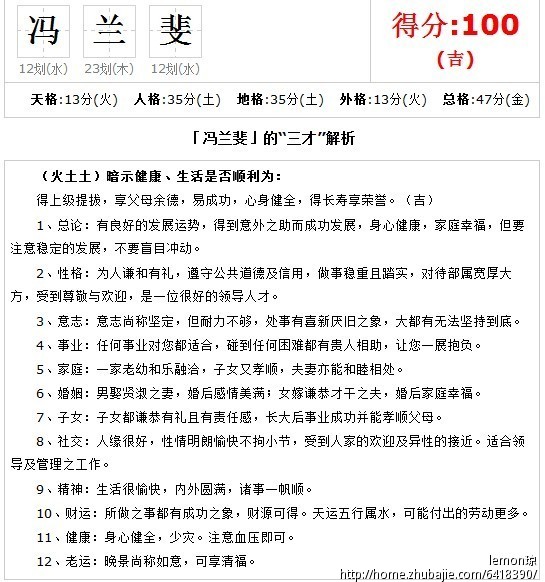 冯 兰 斐
12划(水) 23划(木) 12划(水)

得分:100
(吉)

天格:13分(火) 人格:35分(土) 地格:35分(土) 外格:13分(火) 总格:47分(金)

「冯兰斐」的“三才”解析

（火土土）暗示健康、生活是否顺利为：

得上级提拔，享父母余德，易成功，心身健全，得长寿享荣誉。（吉）

1、总论：有良好的发展运势，得到意外之助而成功发展，身心健康，家庭幸福，但要注意稳定的发展，不要盲目冲动。

2、性格：为人谦和有礼，遵守公共道德及信用，做事稳重且踏实，对待部属宽厚大方，受到尊敬与欢迎，是一位很好的领导人才。

3、意志：意志尚称坚定，但耐力不够，处事有喜新厌旧之象，大都有无法坚持到底。

4、事业：任何事业对您都适合，碰到任何困难都有贵人相助，让您一展抱负。

5、家庭：一家老幼和乐融洽，子女又孝顺，夫妻亦能和睦相处。

6、婚姻：男娶贤淑之妻，婚后感情美满；女嫁谦恭才干之夫，婚后家庭幸福。

7、子女：子女都谦恭有礼且有责任感，长大后事业成功并能孝顺父母。

8、社交：人缘很好，性情明朗愉快不拘小节，受到人家的欢迎及异性的接近。适合领导及管理之工作。

9、精神：生活很愉快，内外圆满，诸事一帆顺。

10、财运：所做之事都有成功之象，财源可得。天运五行属水，可能付出的劳动更多。

11、健康：身心健全，少灾。注意血压即可。

12、老运：晚景尚称如意，可享清福。

lemon琼
http://home.zhubajie.com/6418390/